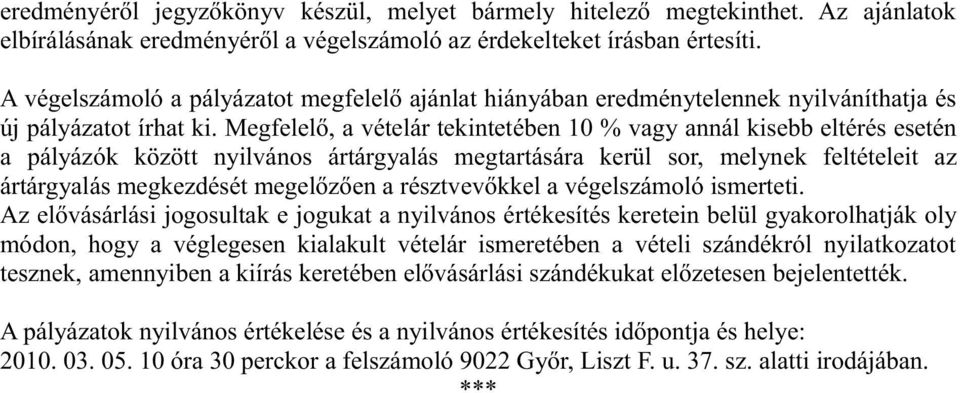 eredményéről jegyzőkönyv készül, melyet bármely hitelező megtekinthet. Az ajánlatok elbírálásának eredményéről a végelszámoló az érdekelteket írásban értesíti.

A végelszámoló a pályázatot megfelelő ajánlat hiányában eredménytelennek nyilváníthatja és új pályázatot írhat ki. Megfelelő, a vételár tekintetében 10 % vagy annál kisebb eltérés esetén a pályázók között nyilvános ártárgyalás megtartására kerül sor, melynek feltételeit az ártárgyalás megkezdését megelőzően a résztvevőkkel a végelszámoló ismerteti.
Az elővásárlási jogosultak e jogukat a nyilvános értékesítés keretein belül gyakorolhatják oly módon, hogy a véglegesen kialakult vételár ismeretében a vételi szándékról nyilatkozatot tesznek, amennyiben a kiírás keretében elővásárlási szándékukat előzetesen bejelentették.

A pályázatok nyilvános értékelése és a nyilvános értékesítés időpontja és helye:
2010. 03. 05. 10 óra 30 perckor a felszámoló 9022 Győr, Liszt F. u. 37. sz. alatti irodájában.
***